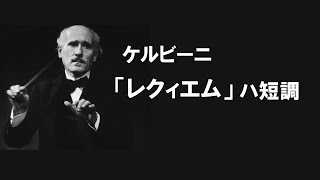 ケルビーニ

「レクィエム」ハ短調